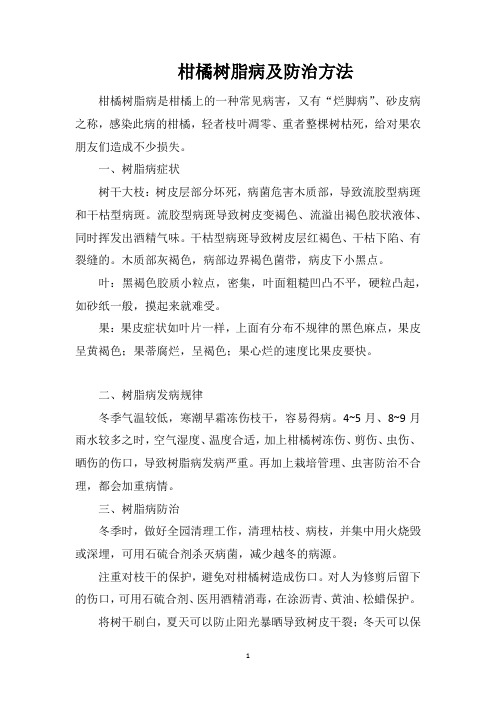 柑橘树脂病及防治方法

柑橘树脂病是柑橘上的一种常见病害，又有“烂脚病”、砂皮病之称，感染此病的柑橘，轻者枝叶凋零、重者整棵树枯死，给对果农朋友们造成不少损失。

一、树脂病症状

树干大枝：树皮层部分坏死，病菌危害木质部，导致流胶型病斑和干枯型病斑。流胶型病斑导致树皮变褐色、流溢出褐色胶状液体、同时挥发出酒精气味。干枯型病斑导致树皮层红褐色、干枯下陷、有裂缝的。木质部灰褐色，病部边界褐色菌带，病皮下小黑点。

叶：黑褐色胶质小粒点，密集，叶面粗糙凹凸不平，硬粒凸起，如砂纸一般，摸起来就难受。

果：果皮症状如叶片一样，上面有分布不规律的黑色麻点，果皮呈黄褐色；果蒂腐烂，呈褐色；果心烂的速度比果皮要快。

二、树脂病发病规律

冬季气温较低，寒潮早霜冻伤枝干，容易得病。4~5 月、8~9 月雨水较多之时，空气湿度、温度合适，加上柑橘树冻伤、剪伤、虫伤、晒伤的伤口，导致树脂病发病严重。再加上栽培管理、虫害防治不合理，都会加重病情。

三、树脂病防治

冬季时，做好全园清理工作，清理枯枝、病枝，并集中用火烧毁或深埋，可用石硫合剂杀灭病菌，减少越冬的病源。

注重对枝干的保护，避免对柑橘树造成伤口。对人为修剪后留下的伤口，可用石硫合剂、医用酒精消毒，在涂沥青、黄油、松蜡保护。

将树干刷白，夏天可以防止阳光暴晒导致树皮干裂；冬天可以保

1